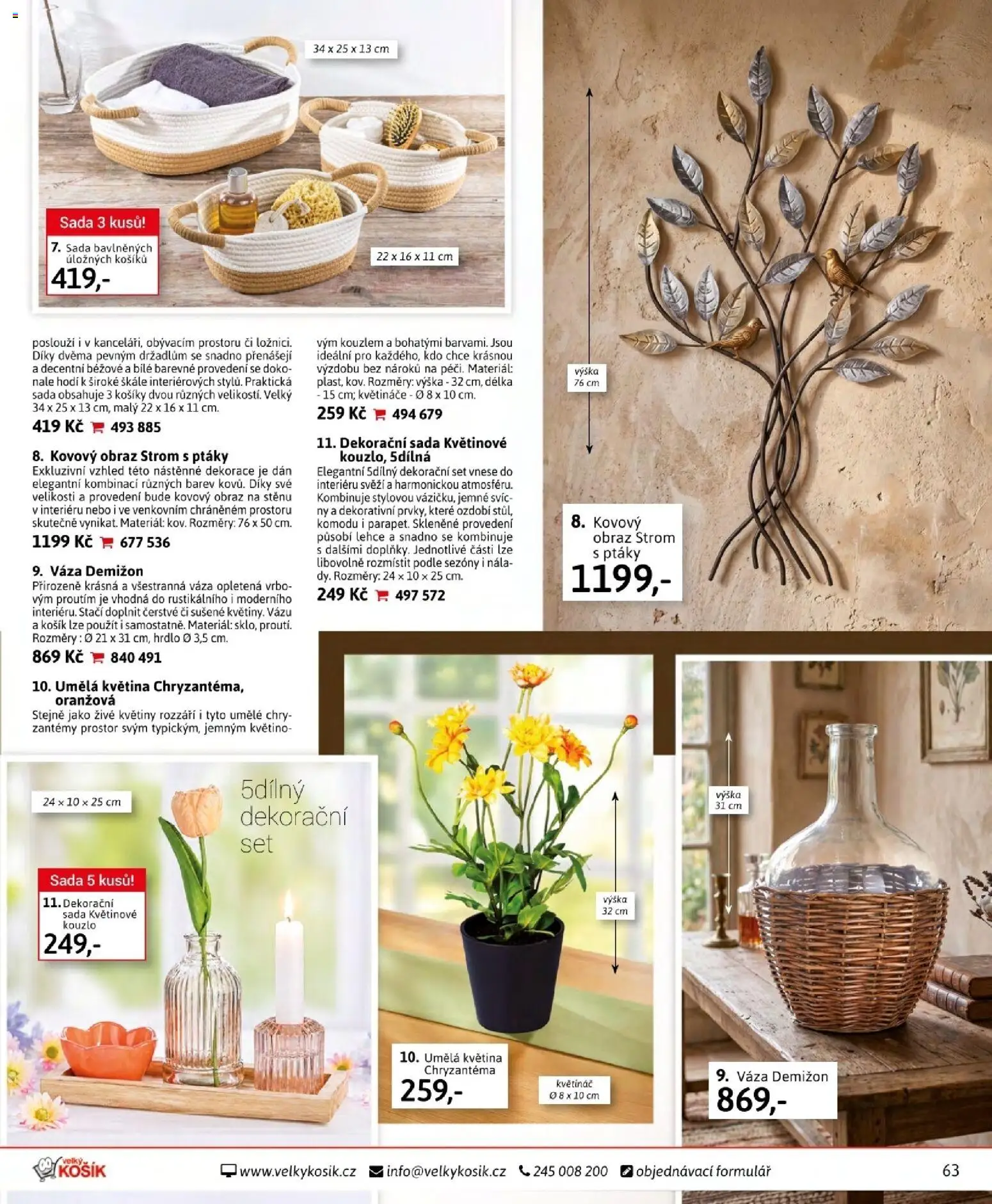 34 x 25 x 13 cm

22 x 16 x 11 cm

Sada 3 kusů!

7. Sada bavlněných úložných košíků
419,-

poslouží i v kanceláři, obývacím prostoru či ložnici. Díky dvěma pevným držadlům se snadno přenášejí a decentní béžové a bílé barevné provedení se dokonale hodí k široké škále interiérových stylů. Praktická sada obsahuje 3 košíky dvou různých velikostí. Velký 34 x 25 x 13 cm, malý 22 x 16 x 11 cm.
419 Kč 493 885

8. Kovový obraz Strom s ptáky
Exkluzivní vzhled této nástěnné dekorace je dán elegantní kombinací různých barev kovů. Díky své velikosti a provedení bude kovový obraz na stěnu v interiéru nebo i ve venkovním chráněném prostoru skutečně vynikat. Materiál: kov. Rozměry: 76 x 50 cm.
1199 Kč 677 536

9. Váza Demižon
Přirozeně krásná a všestranná váza opletená vrbovým proutím je vhodná do rustikálního i moderního interiéru. Stačí doplnit čerstvé či sušené květiny. Vázu a košík lze použít i samostatně. Materiál: sklo, proutí. Rozměry : Ø 21 x 31 cm, hrdlo Ø 3,5 cm.
869 Kč 840 491

10. Umělá květina Chryzantéma, oranžová
Stejně jako živé květiny rozzáří i tyto umělé chryzantémy prostor svým typickým, jemným květinovým kouzlem a bohatými barvami. Jsou ideální pro každého, kdo chce krásnou výzdobu bez nároků na péči. Materiál: plast, kov. Rozměry: výška - 32 cm, délka - 15 cm; květináče - Ø 8 x 10 cm.
259 Kč 494 679

11. Dekorační sada Květinové kouzlo, 5dílná
Elegantní 5dílný dekorační set vnese do interiéru svěží a harmonickou atmosféru. Kombinuje stylovou vázičku, jemné svícny a dekorativní prvky, které ozdobí stůl, komodu i parapet. Skleněné provedení působí lehce a snadno se kombinuje s dalšími doplňky. Jednotlivé části lze libovolně rozmístit podle sezóny i nálady. Rozměry: 24 x 10 x 25 cm.
249 Kč 497 572

výška 76 cm

8. Kovový obraz Strom s ptáky
1199,-

24 x 10 x 25 cm

5dílný dekorační set

Sada 5 kusů!

11. Dekorační sada Květinové kouzlo
249,-

výška 32 cm

10. Umělá květina Chryzantéma
259,-

květináč Ø 8 x 10 cm

výška 31 cm

9. Váza Demižon
869,-

velký KOŠÍK
www.velkykosik.cz info@velkykosik.cz 245 008 200 objednávací formulář
63